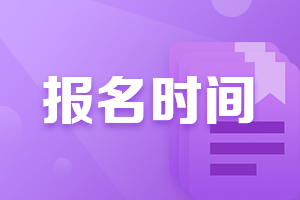 报名时间